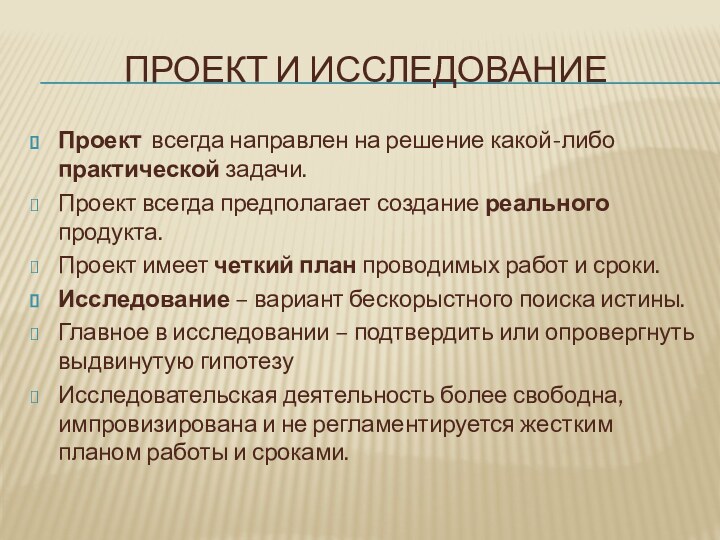 ПРОЕКТ И ИССЛЕДОВАНИЕ

Проект всегда направлен на решение какой-либо практической задачи.

Проект всегда предполагает создание реального продукта.

Проект имеет четкий план проводимых работ и сроки.

Исследование – вариант бескорыстного поиска истины.

Главное в исследовании – подтвердить или опровергнуть выдвинутую гипотезу

Исследовательская деятельность более свободна, импровизирована и не регламентируется жестким планом работы и сроками.